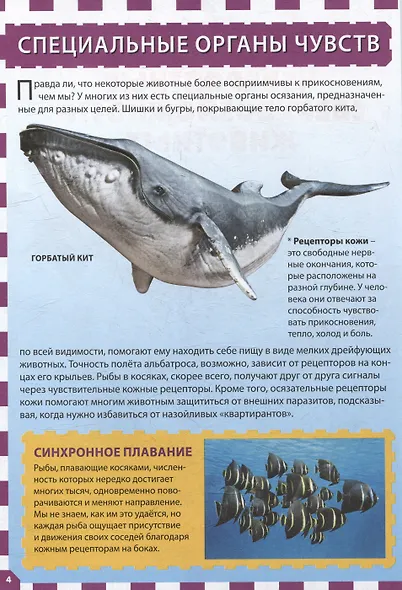 СПЕЦИАЛЬНЫЕ ОРГАНЫ ЧУВСТВ

Правда ли, что некоторые животные более восприимчивы к прикосновениям, чем мы? У многих из них есть специальные органы осязания, предназначенные для разных целей. Шишки и бугры, покрывающие тело горбатого кита,

ГОРБАТЫЙ КИТ

* Рецепторы кожи – это свободные нервные окончания, которые расположены на разной глубине. У человека они отвечают за способность чувствовать прикосновения, тепло, холод и боль.

по всей видимости, помогают ему находить себе пищу в виде мелких дрейфующих животных. Точность полёта альбатроса, возможно, зависит от рецепторов на концах его крыльев. Рыбы в косяках, скорее всего, получают друг от друга сигналы через чувствительные кожные рецепторы. Кроме того, осязательные рецепторы кожи помогают многим животным защититься от внешних паразитов, подсказывая, когда нужно избавиться от назойливых «квартирантов».

СИНХРОННОЕ ПЛАВАНИЕ

Рыбы, плавающие косяками, численность которых нередко достигает многих тысяч, одновременно поворачиваются и меняют направление. Мы не знаем, как им это удаётся, но каждая рыба ощущает присутствие и движения своих соседей благодаря кожным рецепторам на боках.

4